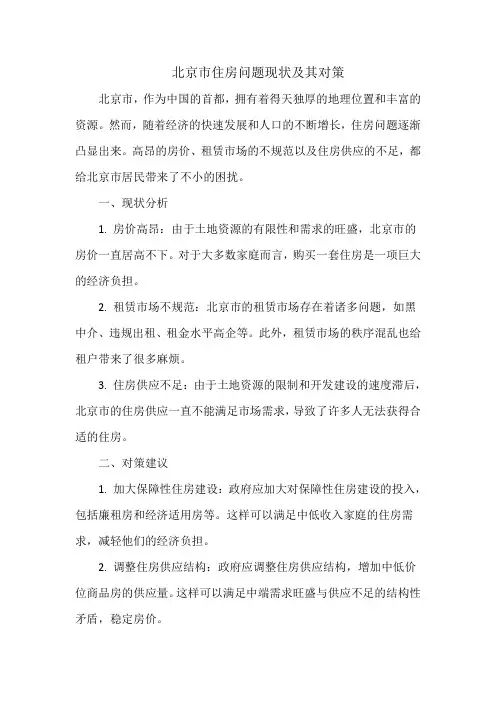 北京市住房问题现状及其对策

北京市，作为中国的首都，拥有着得天独厚的地理位置和丰富的资源。然而，随着经济的快速发展和人口的不断增长，住房问题逐渐凸显出来。高昂的房价、租赁市场的不规范以及住房供应的不足，都给北京市居民带来了不小的困扰。

一、现状分析

1. 房价高昂：由于土地资源的有限性和需求的旺盛，北京市的房价一直居高不下。对于大多数家庭而言，购买一套住房是一项巨大的经济负担。

2. 租赁市场不规范：北京市的租赁市场存在着诸多问题，如黑中介、违规出租、租金水平高企等。此外，租赁市场的秩序混乱也给租户带来了很多麻烦。

3. 住房供应不足：由于土地资源的限制和开发建设的速度滞后，北京市的住房供应一直不能满足市场需求，导致了许多人无法获得合适的住房。

二、对策建议

1. 加大保障性住房建设：政府应加大对保障性住房建设的投入，包括廉租房和经济适用房等。这样可以满足中低收入家庭的住房需求，减轻他们的经济负担。

2. 调整住房供应结构：政府应调整住房供应结构，增加中低价位商品房的供应量。这样可以满足中端需求旺盛与供应不足的结构性矛盾，稳定房价。